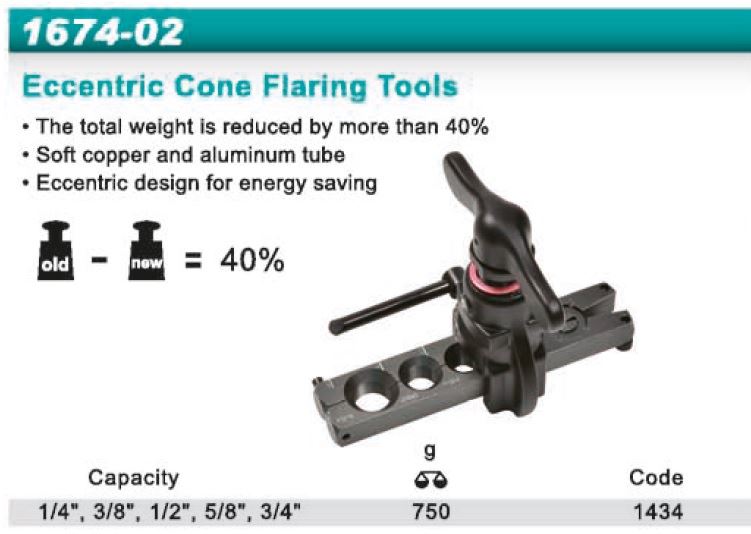 1674-02

Eccentric Cone Flaring Tools

• The total weight is reduced by more than 40%
• Soft copper and aluminum tube
• Eccentric design for energy saving

old - new = 40%

| Capacity | g | Code |
|---|---|---|
| 1/4", 3/8", 1/2", 5/8", 3/4" | 750 | 1434 |